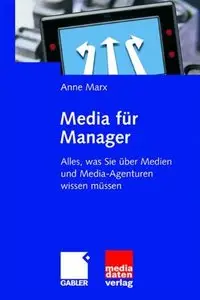 Anne Marx

Media für Manager

Alles, was Sie über Medien und Media-Agenturen wissen müssen

GABLER

media daten verlag